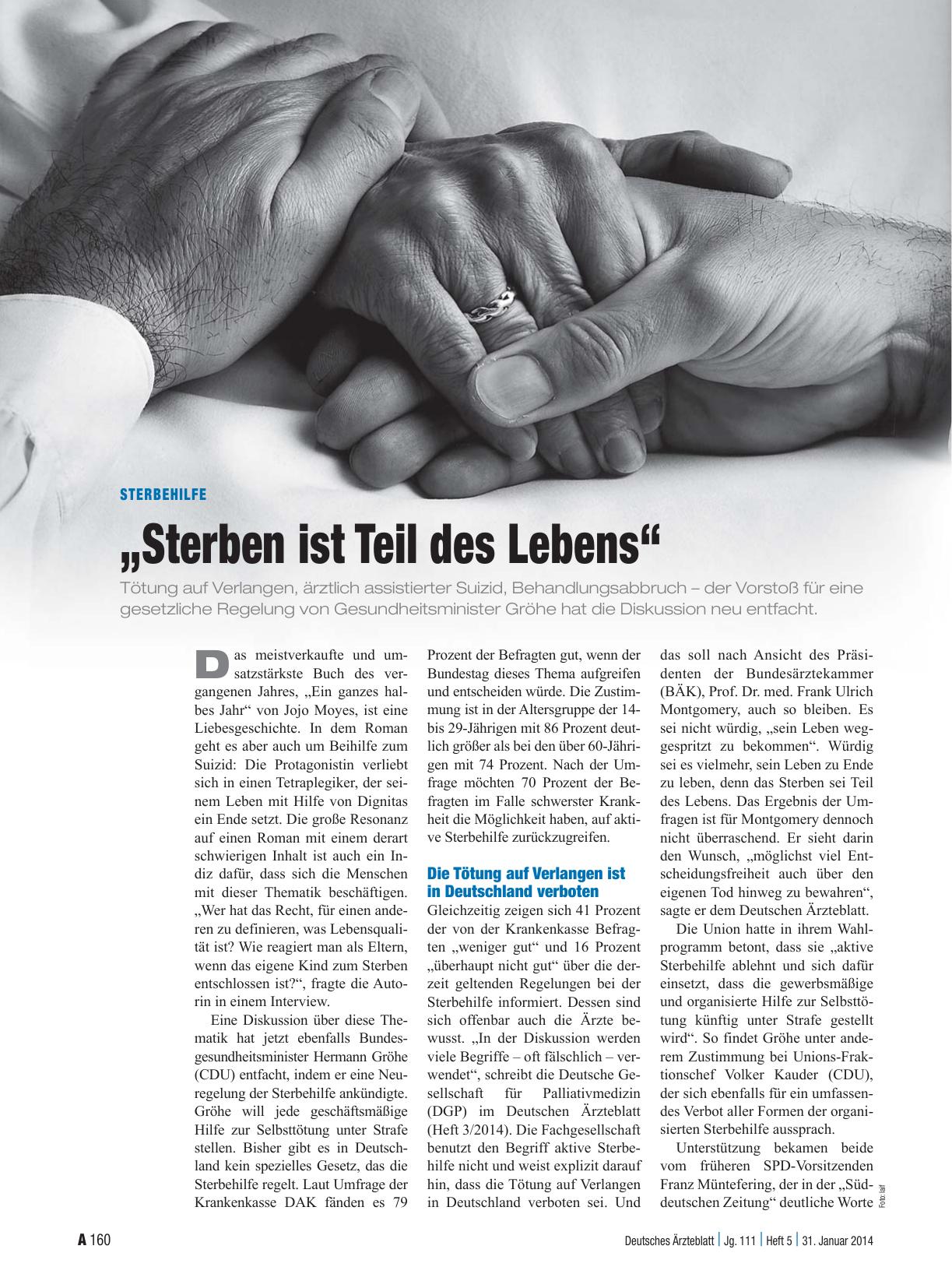 STERBEHILFE

„Sterben ist Teil des Lebens“

Tötung auf Verlangen, ärztlich assistierter Suizid, Behandlungsabbruch – der Vorstoß für eine gesetzliche Regelung von Gesundheitsminister Gröhe hat die Diskussion neu entfacht.

Das meistverkaufte und umsatzstärkste Buch des vergangenen Jahres, „Ein ganzes halbes Jahr“ von Jojo Moyes, ist eine Liebesgeschichte. In dem Roman geht es aber auch um Beihilfe zum Suizid: Die Protagonistin verliebt sich in einen Tetraplegiker, der seinem Leben mit Hilfe von Dignitas ein Ende setzt. Die große Resonanz auf einen Roman mit einem derart schwierigen Inhalt ist auch ein Indiz dafür, dass sich die Menschen mit dieser Thematik beschäftigen. „Wer hat das Recht, für einen anderen zu definieren, was Lebensqualität ist? Wie reagiert man als Eltern, wenn das eigene Kind zum Sterben entschlossen ist?“, fragte die Autorin in einem Interview.

Eine Diskussion über diese Thematik hat jetzt ebenfalls Bundesgesundheitsminister Hermann Gröhe (CDU) entfacht, indem er eine Neuregelung der Sterbehilfe ankündigte. Gröhe will jede geschäftsmäßige Hilfe zur Selbsttötung unter Strafe stellen. Bisher gibt es in Deutschland kein spezielles Gesetz, das die Sterbehilfe regelt. Laut Umfrage der Krankenkasse DAK fänden es 79 Prozent der Befragten gut, wenn der Bundestag dieses Thema aufgreifen und entscheiden würde. Die Zustimmung ist in der Altersgruppe der 14- bis 29-Jährigen mit 86 Prozent deutlich größer als bei den über 60-Jährigen mit 74 Prozent. Nach der Umfrage möchten 70 Prozent der Befragten im Falle schwerster Krankheit die Möglichkeit haben, auf aktive Sterbehilfe zurückzugreifen.

Die Tötung auf Verlangen ist in Deutschland verboten

Gleichzeitig zeigen sich 41 Prozent der von der Krankenkasse Befragten „weniger gut“ und 16 Prozent „überhaupt nicht gut“ über die derzeit geltenden Regelungen bei der Sterbehilfe informiert. Dessen sind sich offenbar auch die Ärzte bewusst. „In der Diskussion werden viele Begriffe – oft fälschlich – verwendet“, schreibt die Deutsche Gesellschaft für Palliativmedizin (DGP) im Deutschen Ärzteblatt (Heft 3/2014). Die Fachgesellschaft benutzt den Begriff aktive Sterbehilfe nicht und weist explizit darauf hin, dass die Tötung auf Verlangen in Deutschland verboten sei. Und das soll nach Ansicht des Präsidenten der Bundesärztekammer (BÄK), Prof. Dr. med. Frank Ulrich Montgomery, auch so bleiben. Es sei nicht würdig, „sein Leben weggespritzt zu bekommen“. Würdig sei es vielmehr, sein Leben zu Ende zu leben, denn das Sterben sei Teil des Lebens. Das Ergebnis der Umfragen ist für Montgomery dennoch nicht überraschend. Er sieht darin den Wunsch, „möglichst viel Entscheidungsfreiheit auch über den eigenen Tod hinweg zu bewahren“, sagte er dem Deutschen Ärzteblatt.

Die Union hatte in ihrem Wahlprogramm betont, dass sie „aktive Sterbehilfe ablehnt und sich dafür einsetzt, dass die gewerbsmäßige und organisierte Hilfe zur Selbsttötung künftig unter Strafe gestellt wird“. So findet Gröhe unter anderem Zustimmung bei Unions-Fraktionschef Volker Kauder (CDU), der sich ebenfalls für ein umfassendes Verbot aller Formen der organisierten Sterbehilfe aussprach.

Unterstützung bekamen beide vom früheren SPD-Vorsitzenden Franz Müntefering, der in der „Süddeutschen Zeitung“ deutliche Worte

Foto: laif

A 160

Deutsches Ärzteblatt | Jg. 111 | Heft 5 | 31. Januar 2014